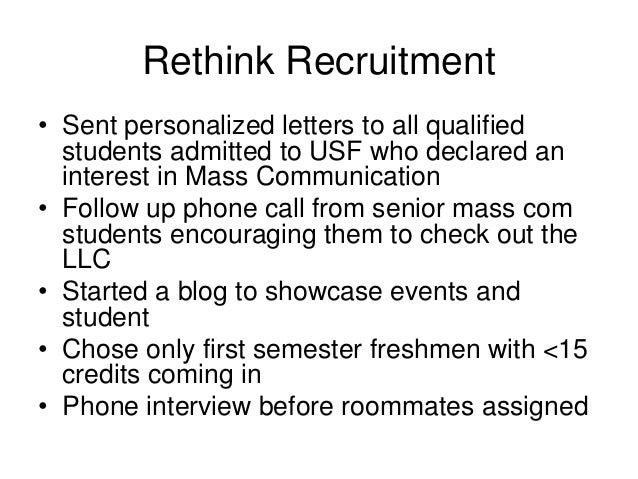 Rethink Recruitment

• Sent personalized letters to all qualified students admitted to USF who declared an interest in Mass Communication
• Follow up phone call from senior mass com students encouraging them to check out the LLC
• Started a blog to showcase events and student
• Chose only first semester freshmen with <15 credits coming in
• Phone interview before roommates assigned